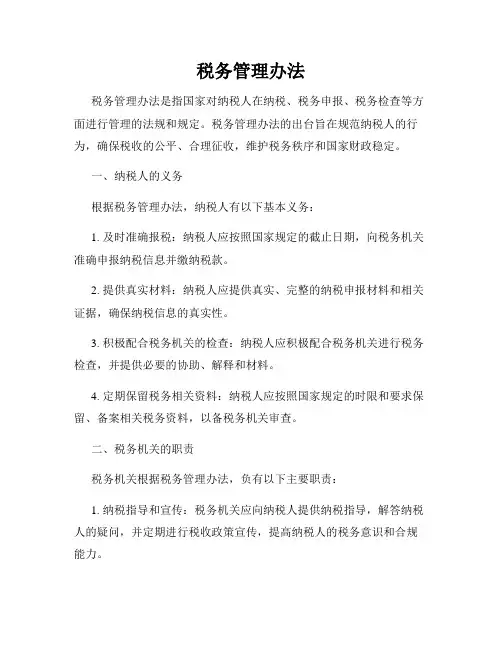 税务管理办法

税务管理办法是指国家对纳税人在纳税、税务申报、税务检查等方面进行管理的法规和规定。税务管理办法的出台旨在规范纳税人的行为，确保税收的公平、合理征收，维护税务秩序和国家财政稳定。

一、纳税人的义务

根据税务管理办法，纳税人有以下基本义务：

1. 及时准确报税：纳税人应按照国家规定的截止日期，向税务机关准确申报纳税信息并缴纳税款。

2. 提供真实材料：纳税人应提供真实、完整的纳税申报材料和相关证据，确保纳税信息的真实性。

3. 积极配合税务机关的检查：纳税人应积极配合税务机关进行税务检查，并提供必要的协助、解释和材料。

4. 定期保留税务相关资料：纳税人应按照国家规定的时限和要求保留、备案相关税务资料，以备税务机关审查。

二、税务机关的职责

税务机关根据税务管理办法，负有以下主要职责：

1. 纳税指导和宣传：税务机关应向纳税人提供纳税指导，解答纳税人的疑问，并定期进行税收政策宣传，提高纳税人的税务意识和合规能力。